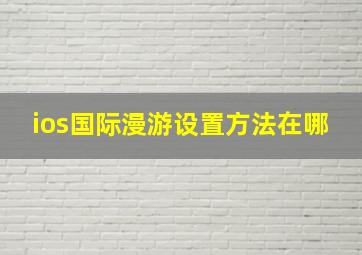 ios国际漫游设置方法在哪